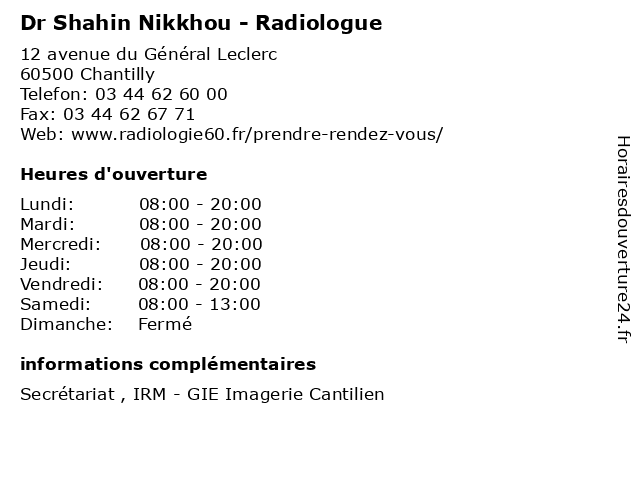 Dr Shahin Nikkhou - Radiologue

12 avenue du Général Leclerc
60500 Chantilly
Telefon: 03 44 62 60 00
Fax: 03 44 62 67 71
Web: www.radiologie60.fr/prendre-rendez-vous/

Heures d'ouverture

Lundi: 08:00 - 20:00
Mardi: 08:00 - 20:00
Mercredi: 08:00 - 20:00
Jeudi: 08:00 - 20:00
Vendredi: 08:00 - 20:00
Samedi: 08:00 - 13:00
Dimanche: Fermé

informations complémentaires

Secrétariat , IRM - GIE Imagerie Cantilien

Horairesdouverture24.fr